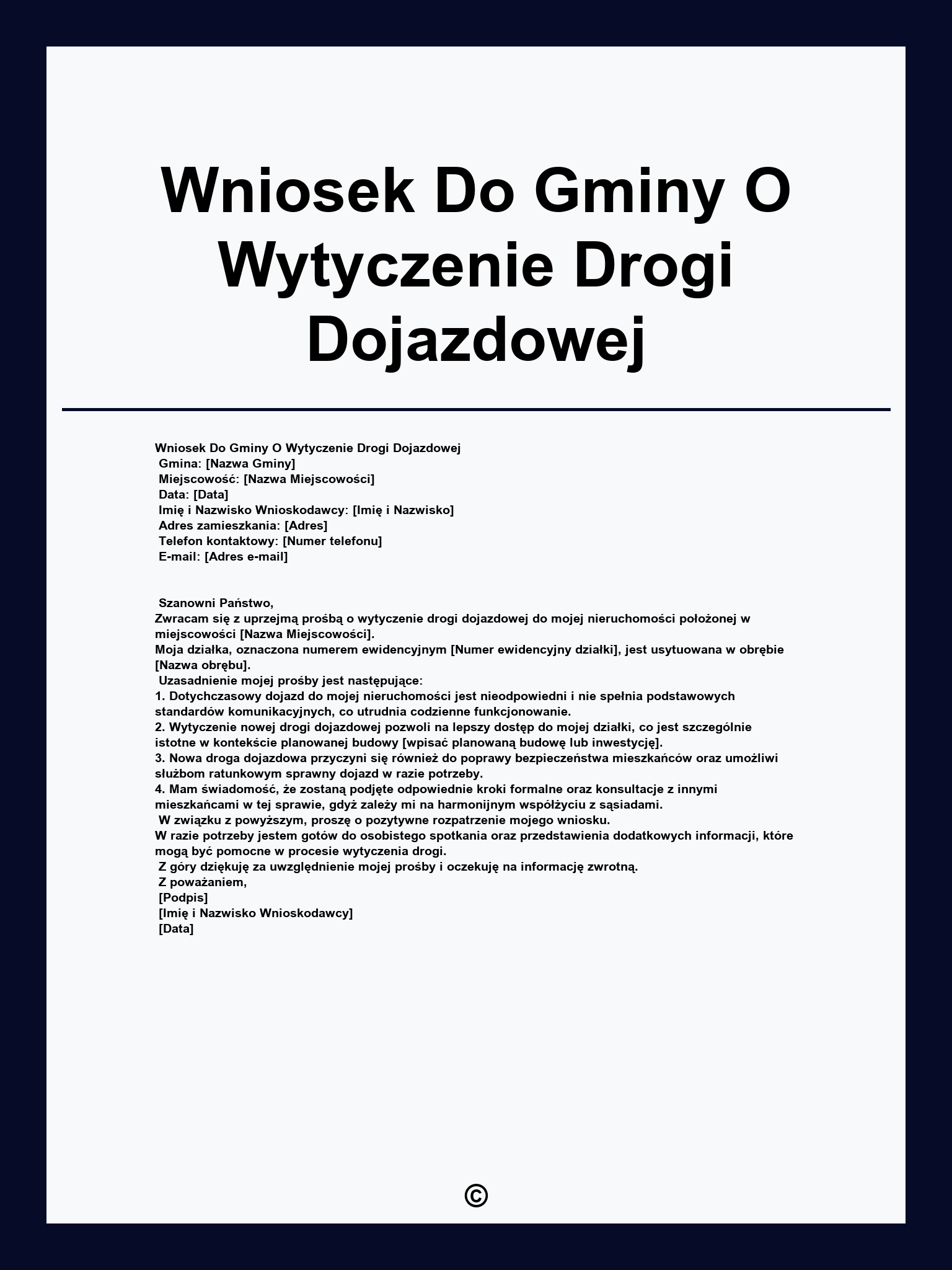 Wniosek Do Gminy O Wytyczenie Drogi Dojazdowej

Wniosek Do Gminy O Wytyczenie Drogi Dojazdowej
Gmina: [Nazwa Gminy]
Miejscowość: [Nazwa Miejscowości]
Data: [Data]
Imię i Nazwisko Wnioskodawcy: [Imię i Nazwisko]
Adres zamieszkania: [Adres]
Telefon kontaktowy: [Numer telefonu]
E-mail: [Adres e-mail]

Szanowni Państwo,
Zwracam się z uprzejmą prośbą o wytyczenie drogi dojazdowej do mojej nieruchomości położonej w miejscowości [Nazwa Miejscowości].
Moja działka, oznaczona numerem ewidencyjnym [Numer ewidencyjny działki], jest usytuowana w obrębie [Nazwa obrębu].
Uzasadnienie mojej prośby jest następujące:
1. Dotychczasowy dojazd do mojej nieruchomości jest nieodpowiedni i nie spełnia podstawowych standardów komunikacyjnych, co utrudnia codzienne funkcjonowanie.
2. Wytyczenie nowej drogi dojazdowej pozwoli na lepszy dostęp do mojej działki, co jest szczególnie istotne w kontekście planowanej budowy [wpisać planowaną budowę lub inwestycję].
3. Nowa droga dojazdowa przyczyni się również do poprawy bezpieczeństwa mieszkańców oraz umożliwi służbom ratunkowym sprawny dojazd w razie potrzeby.
4. Mam świadomość, że zostaną podjęte odpowiednie kroki formalne oraz konsultacje z innymi mieszkańcami w tej sprawie, gdyż zależy mi na harmonijnym współżyciu z sąsiadami.
W związku z powyższym, proszę o pozytywne rozpatrzenie mojego wniosku.
W razie potrzeby jestem gotów do osobistego spotkania oraz przedstawienia dodatkowych informacji, które mogą być pomocne w procesie wytyczenia drogi.
Z góry dziękuję za uwzględnienie mojej prośby i oczekuję na informację zwrotną.
Z poważaniem,
[Podpis]
[Imię i Nazwisko Wnioskodawcy]
[Data]

©